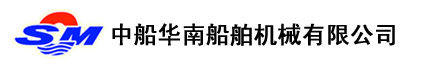 SM 中船华南船舶机械有限公司